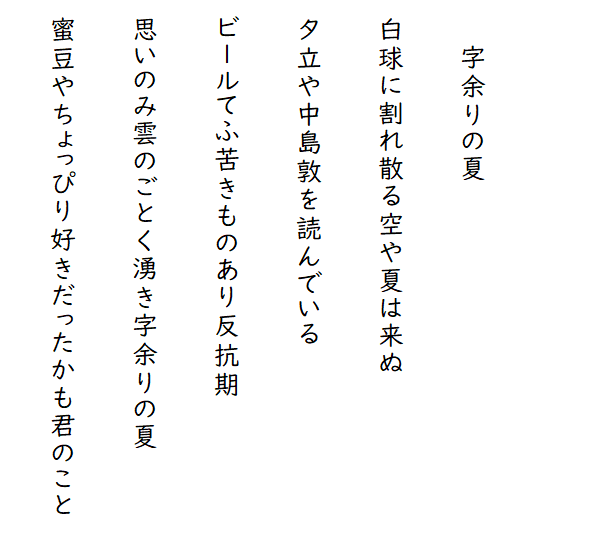 字余りの夏

白球に割れ散る空や夏は来ぬ

夕立や中島敦を読んでいる

ビールてふ苦きものあり反抗期

思いのみ雲のごとく湧き字余りの夏

蜜豆やちょっぴり好きだったかも君のこと